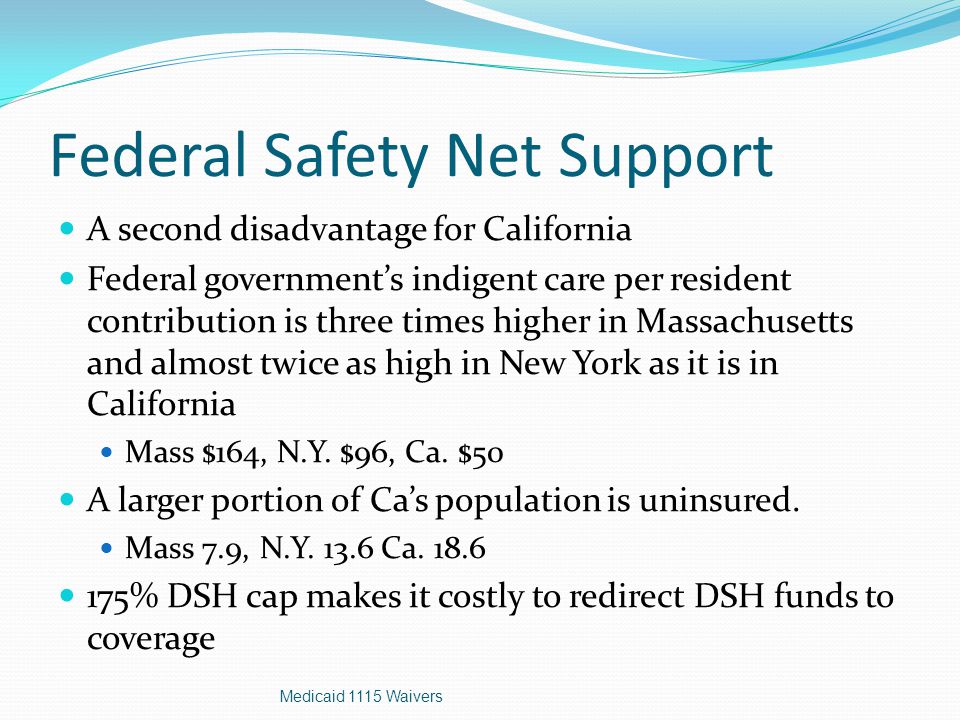 Federal Safety Net Support

- A second disadvantage for California
- Federal government's indigent care per resident contribution is three times higher in Massachusetts and almost twice as high in New York as it is in California
  - Mass \$164, N.Y. \$96, Ca. \$50
- A larger portion of Ca's population is uninsured.
  - Mass 7.9, N.Y. 13.6 Ca. 18.6
- 175% DSH cap makes it costly to redirect DSH funds to coverage

Medicaid 1115 Waivers